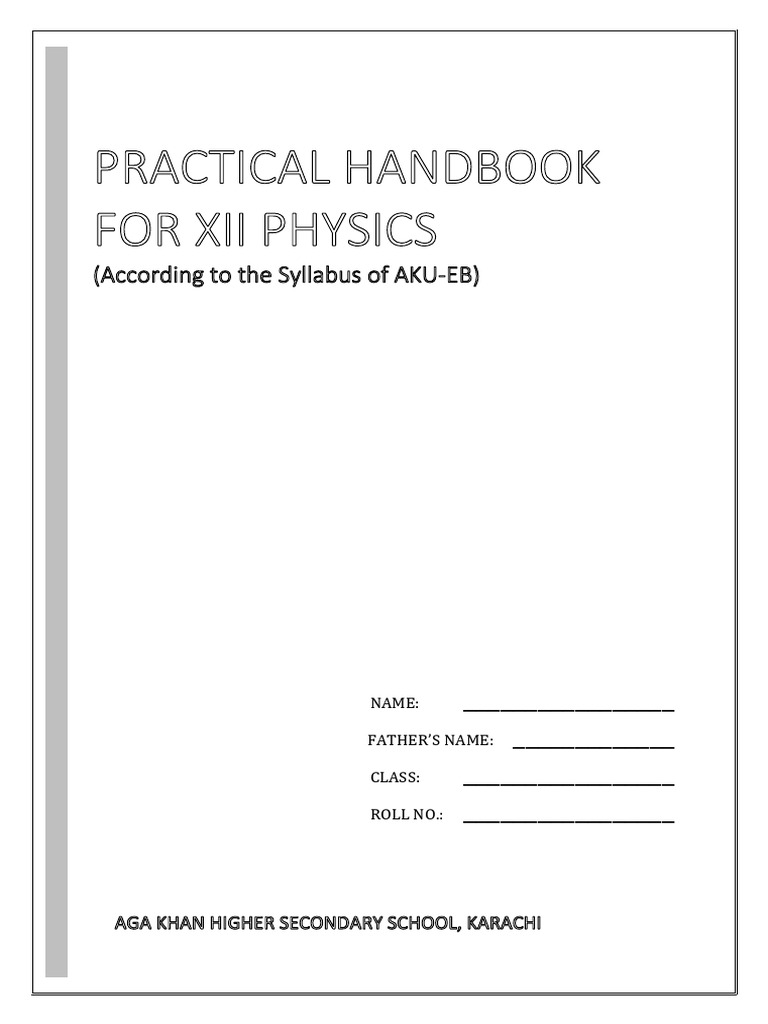 PRACTICAL HANDBOOK FOR XII PHYSICS

(According to the Syllabus of AKU-EB)

NAME: ____

FATHER'S NAME: ____

CLASS: ____

ROLL NO.: ____

AGA KHAN HIGHER SECONDARY SCHOOL, KARACHI